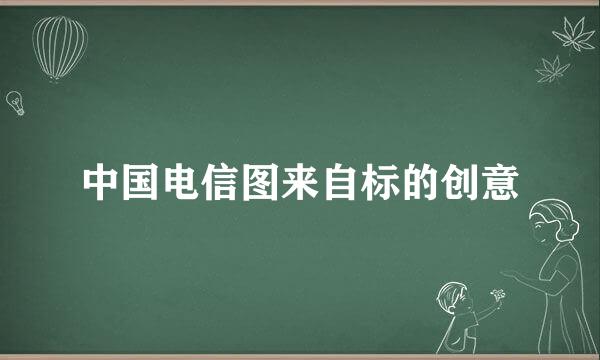 中国电信图来自标的创意